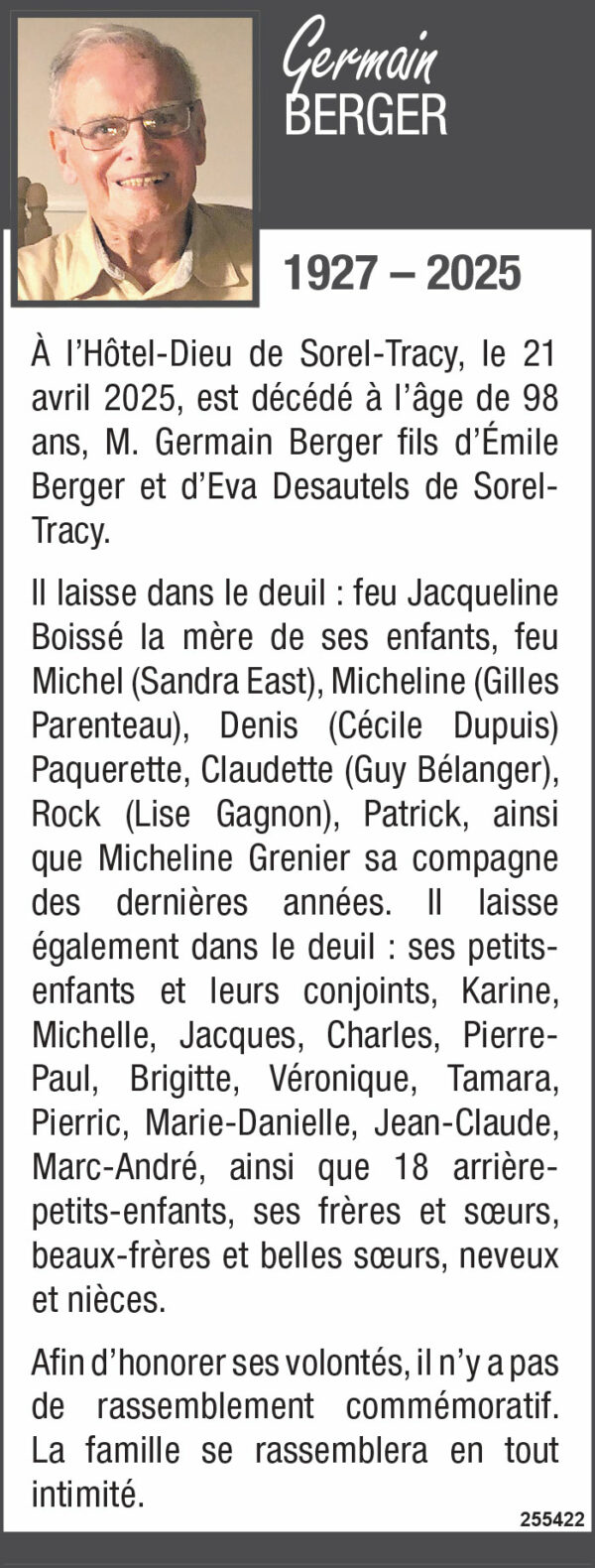 Germain
BERGER

1927 – 2025

À l'Hôtel-Dieu de Sorel-Tracy, le 21 avril 2025, est décédé à l'âge de 98 ans, M. Germain Berger fils d'Émile Berger et d'Eva Desautels de Sorel-Tracy.

Il laisse dans le deuil : feu Jacqueline Boissé la mère de ses enfants, feu Michel (Sandra East), Micheline (Gilles Parenteau), Denis (Cécile Dupuis) Paquerette, Claudette (Guy Bélanger), Rock (Lise Gagnon), Patrick, ainsi que Micheline Grenier sa compagne des dernières années. Il laisse également dans le deuil : ses petits-enfants et leurs conjoints, Karine, Michelle, Jacques, Charles, Pierre-Paul, Brigitte, Véronique, Tamara, Pierric, Marie-Danielle, Jean-Claude, Marc-André, ainsi que 18 arrière-petits-enfants, ses frères et sœurs, beaux-frères et belles sœurs, neveux et nièces.

Afin d'honorer ses volontés, il n'y a pas de rassemblement commémoratif. La famille se rassemblera en tout intimité.

255422